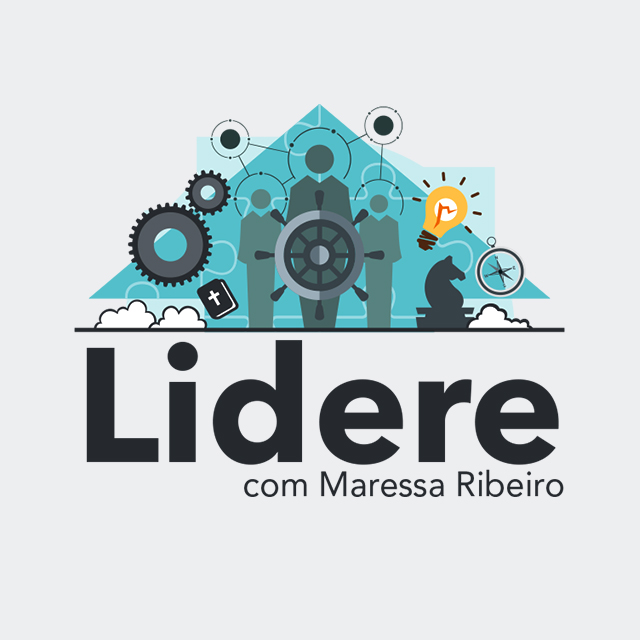 Lidere
com Maressa Ribeiro